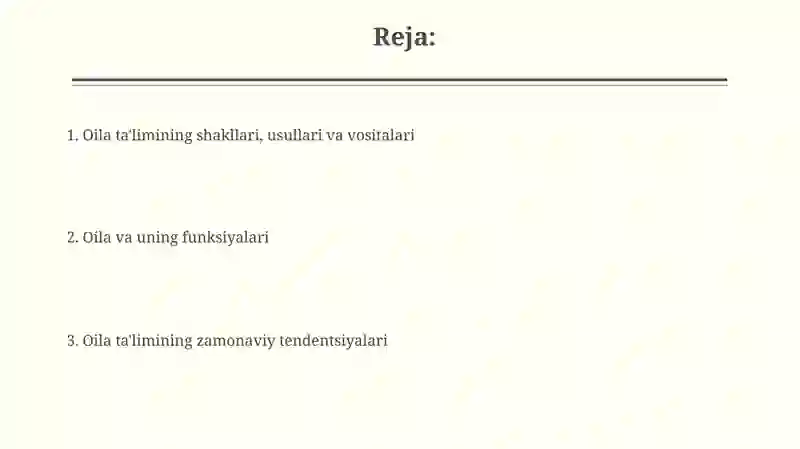 Reja:

1. Oila ta'limining shakllari, usullari va vositalari

2. Oila va uning funksiyalari

3. Oila ta'limining zamonaviy tendentsiyalari